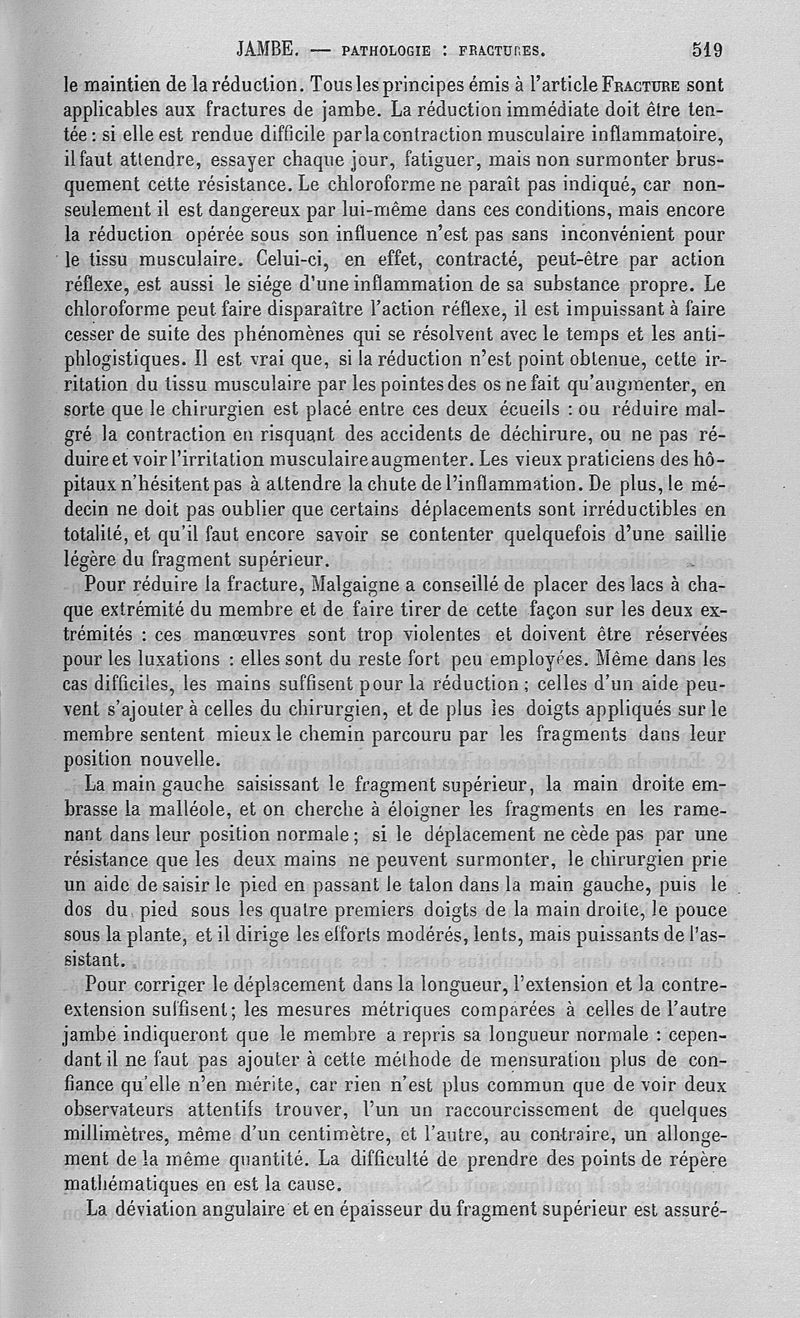 JAMBE. — PATHOLOGIE : FRACTURES. 519

le maintien de la réduction. Tous les principes émis à l'article FRACTURE sont applicables aux fractures de jambe. La réduction immédiate doit être tentée : si elle est rendue difficile par la contraction musculaire inflammatoire, il faut attendre, essayer chaque jour, fatiguer, mais non surmonter brusquement cette résistance. Le chloroforme ne paraît pas indiqué, car non-seulement il est dangereux par lui-même dans ces conditions, mais encore la réduction opérée sous son influence n'est pas sans inconvénient pour le tissu musculaire. Celui-ci, en effet, contracté, peut-être par action réflexe, est aussi le siége d'une inflammation de sa substance propre. Le chloroforme peut faire disparaître l'action réflexe, il est impuissant à faire cesser de suite des phénomènes qui se résolvent avec le temps et les antiphlogistiques. Il est vrai que, si la réduction n'est point obtenue, cette irritation du tissu musculaire par les pointes des os ne fait qu'augmenter, en sorte que le chirurgien est placé entre ces deux écueils : ou réduire malgré la contraction en risquant des accidents de déchirure, ou ne pas réduire et voir l'irritation musculaire augmenter. Les vieux praticiens des hôpitaux n'hésitent pas à attendre la chute de l'inflammation. De plus, le médecin ne doit pas oublier que certains déplacements sont irréductibles en totalité, et qu'il faut encore savoir se contenter quelquefois d'une saillie légère du fragment supérieur.

Pour réduire la fracture, Malgaigne a conseillé de placer des lacs à chaque extrémité du membre et de faire tirer de cette façon sur les deux extrémités : ces manœuvres sont trop violentes et doivent être réservées pour les luxations : elles sont du reste fort peu employées. Même dans les cas difficiles, les mains suffisent pour la réduction ; celles d'un aide peuvent s'ajouter à celles du chirurgien, et de plus les doigts appliqués sur le membre sentent mieux le chemin parcouru par les fragments dans leur position nouvelle.

La main gauche saisissant le fragment supérieur, la main droite embrasse la malléole, et on cherche à éloigner les fragments en les ramenant dans leur position normale ; si le déplacement ne cède pas par une résistance que les deux mains ne peuvent surmonter, le chirurgien prie un aide de saisir le pied en passant le talon dans la main gauche, puis le dos du pied sous les quatre premiers doigts de la main droite, le pouce sous la plante, et il dirige les efforts modérés, lents, mais puissants de l'assistant.

Pour corriger le déplacement dans la longueur, l'extension et la contre-extension suffisent ; les mesures métriques comparées à celles de l'autre jambe indiqueront que le membre a repris sa longueur normale : cependant il ne faut pas ajouter à cette méthode de mensuration plus de confiance qu'elle n'en mérite, car rien n'est plus commun que de voir deux observateurs attentifs trouver, l'un un raccourcissement de quelques millimètres, même d'un centimètre, et l'autre, au contraire, un allongement de la même quantité. La difficulté de prendre des points de repère mathématiques en est la cause.

La déviation angulaire et en épaisseur du fragment supérieur est assuré-